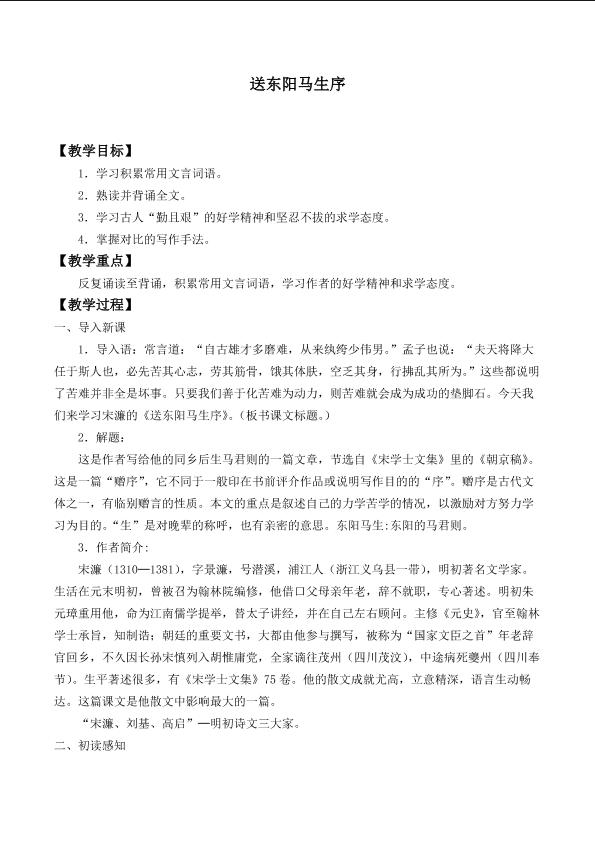 送东阳马生序

【教学目标】

1.学习积累常用文言词语。

2.熟读并背诵全文。

3.学习古人“勤且艰”的好学精神和坚忍不拔的求学态度。

4.掌握对比的写作手法。

【教学重点】

反复诵读至背诵，积累常用文言词语，学习作者的好学精神和求学态度。

【教学过程】

一、导入新课

1.导入语：常言道：“自古雄才多磨难，从来纨绔少伟男。”孟子也说：“夫天将降大任于斯人也，必先苦其心志，劳其筋骨，饿其体肤，空乏其身，行拂乱其所为。”这些都说明了苦难并非全是坏事。只要我们善于化苦难为动力，则苦难就会成为成功的垫脚石。今天我们来学习宋濂的《送东阳马生序》。（板书课文标题。）

2.解题：

这是作者写给他的同乡后生马君则的一篇文章，节选自《宋学士文集》里的《朝京稿》。这是一篇“赠序”，它不同于一般印在书前评介作品或说明写作目的的“序”。赠序是古代文体之一，有临别赠言的性质。本文的重点是叙述自己的力学苦学的情况，以激励对方努力学习为目的。“生”是对晚辈的称呼，也有亲密的意思。东阳马生:东阳的马君则。

3.作者简介:

宋濂（1310—1381），字景濂，号潜溪，浦江人（浙江义乌县一带），明初著名文学家。生活在元末明初，曾被召为翰林院编修，他借口父母亲年老，辞不就职，专心著述。明初朱元璋重用他，命为江南儒学提举，替太子讲经，并在自己左右顾问。主修《元史》，官至翰林学士承旨，知制诰；朝廷的重要文书，大都由他参与撰写，被称为“国家文臣之首”年老辞官回乡，不久因长孙宋慎列入胡惟庸党，全家谪往茂州（四川茂汶），中途病死夔州（四川奉节）。生平著述很多，有《宋学士文集》75卷。他的散文成就尤高，立意精深，语言生动畅达。这篇课文是他散文中影响最大的一篇。

“宋濂、刘基、高启”—明初诗文三大家。

二、初读感知